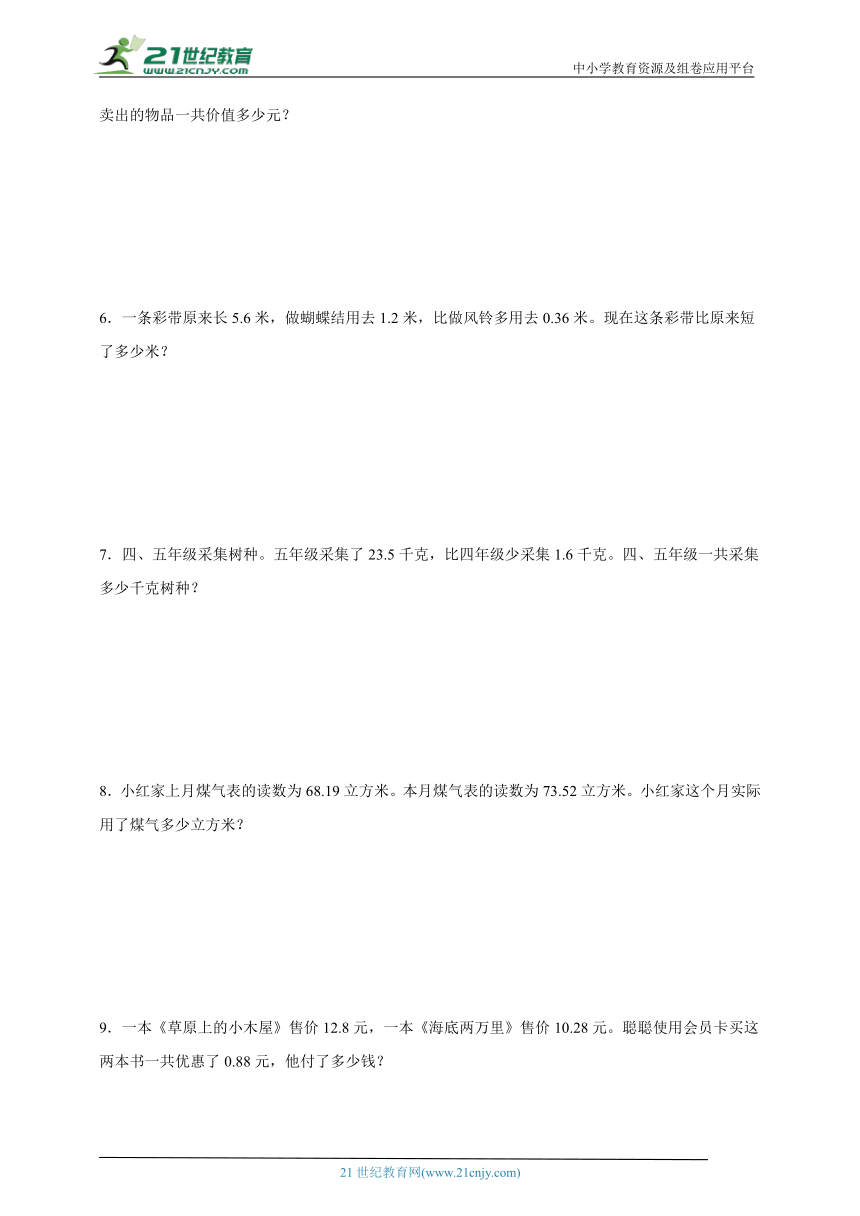 21世纪教育
www.21cnjy.com
中小学教育资源及组卷应用平台

卖出的物品一共价值多少元？

6．一条彩带原来长 5.6 米，做蝴蝶结用去 1.2 米，比做风铃多用去 0.36 米。现在这条彩带比原来短了多少米？

7．四、五年级采集树种。五年级采集了 23.5 千克，比四年级少采集 1.6 千克。四、五年级一共采集多少千克树种？

8．小红家上月煤气表的读数为 68.19 立方米。本月煤气表的读数为 73.52 立方米。小红家这个月实际用了煤气多少立方米？

9．一本《草原上的小木屋》售价 12.8 元，一本《海底两万里》售价 10.28 元。聪聪使用会员卡买这两本书一共优惠了 0.88 元，他付了多少钱？

21 世纪教育网(www.21cnjy.com)